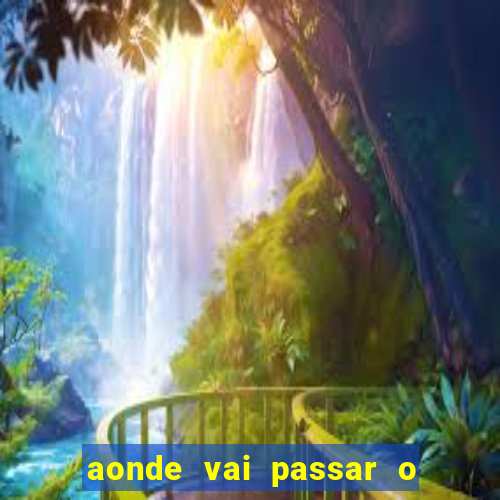 aonde vai passar o